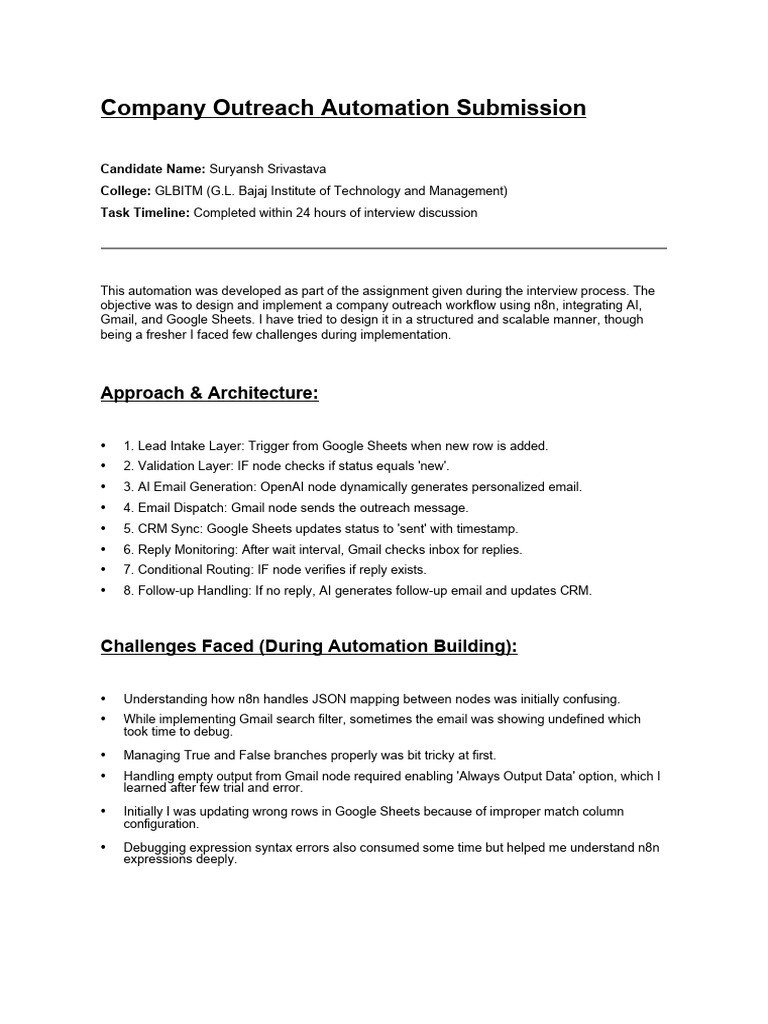 Company Outreach Automation Submission

Candidate Name: Suryansh Srivastava
College: GLBITM (G.L. Bajaj Institute of Technology and Management)
Task Timeline: Completed within 24 hours of interview discussion

This automation was developed as part of the assignment given during the interview process. The objective was to design and implement a company outreach workflow using n8n, integrating AI, Gmail, and Google Sheets. I have tried to design it in a structured and scalable manner, though being a fresher I faced few challenges during implementation.

Approach & Architecture:

• 1. Lead Intake Layer: Trigger from Google Sheets when new row is added.
• 2. Validation Layer: IF node checks if status equals 'new'.
• 3. AI Email Generation: OpenAI node dynamically generates personalized email.
• 4. Email Dispatch: Gmail node sends the outreach message.
• 5. CRM Sync: Google Sheets updates status to 'sent' with timestamp.
• 6. Reply Monitoring: After wait interval, Gmail checks inbox for replies.
• 7. Conditional Routing: IF node verifies if reply exists.
• 8. Follow-up Handling: If no reply, AI generates follow-up email and updates CRM.

Challenges Faced (During Automation Building):

• Understanding how n8n handles JSON mapping between nodes was initially confusing.
• While implementing Gmail search filter, sometimes the email was showing undefined which took time to debug.
• Managing True and False branches properly was bit tricky at first.
• Handling empty output from Gmail node required enabling 'Always Output Data' option, which I learned after few trial and error.
• Initially I was updating wrong rows in Google Sheets because of improper match column configuration.
• Debugging expression syntax errors also consumed some time but helped me understand n8n expressions deeply.